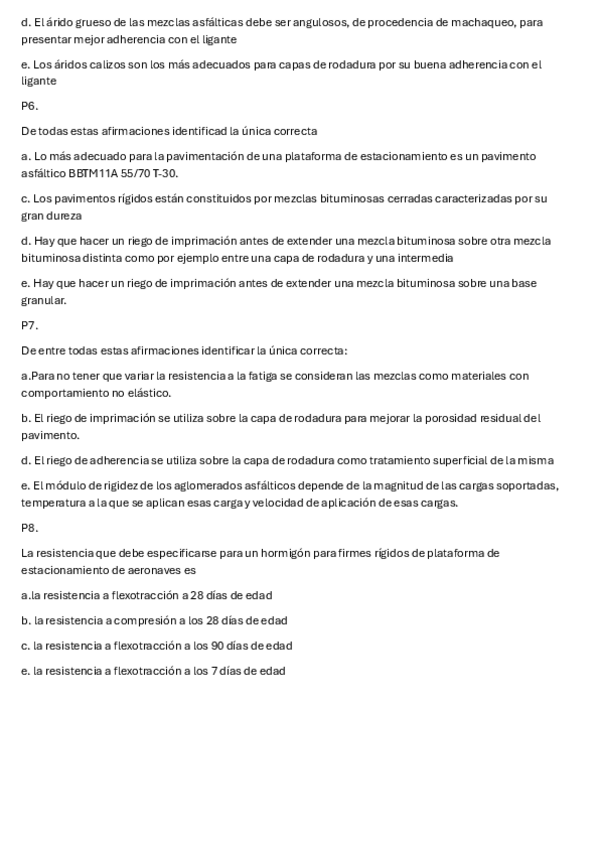 d. El árido grueso de las mezclas asfálticas debe ser angulosos, de procedencia de machaqueo, para presentar mejor adherencia con el ligante

e. Los áridos calizos son los más adecuados para capas de rodadura por su buena adherencia con el ligante

P6.

De todas estas afirmaciones identificad la única correcta

a. Lo más adecuado para la pavimentación de una plataforma de estacionamiento es un pavimento asfáltico BBTM11A 55/70 T-30.

c. Los pavimentos rígidos están constituidos por mezclas bituminosas cerradas caracterizadas por su gran dureza

d. Hay que hacer un riego de imprimación antes de extender una mezcla bituminosa sobre otra mezcla bituminosa distinta como por ejemplo entre una capa de rodadura y una intermedia

e. Hay que hacer un riego de imprimación antes de extender una mezcla bituminosa sobre una base granular.

P7.

De entre todas estas afirmaciones identificar la única correcta:

a.Para no tener que variar la resistencia a la fatiga se consideran las mezclas como materiales con comportamiento no elástico.

b. El riego de imprimación se utiliza sobre la capa de rodadura para mejorar la porosidad residual del pavimento.

d. El riego de adherencia se utiliza sobre la capa de rodadura como tratamiento superficial de la misma

e. El módulo de rigidez de los aglomerados asfálticos depende de la magnitud de las cargas soportadas, temperatura a la que se aplican esas carga y velocidad de aplicación de esas cargas.

P8.

La resistencia que debe especificarse para un hormigón para firmes rígidos de plataforma de estacionamiento de aeronaves es

a.la resistencia a flexotracción a 28 días de edad

b. la resistencia a compresión a los 28 días de edad

c. la resistencia a flexotracción a los 90 días de edad

e. la resistencia a flexotracción a los 7 días de edad